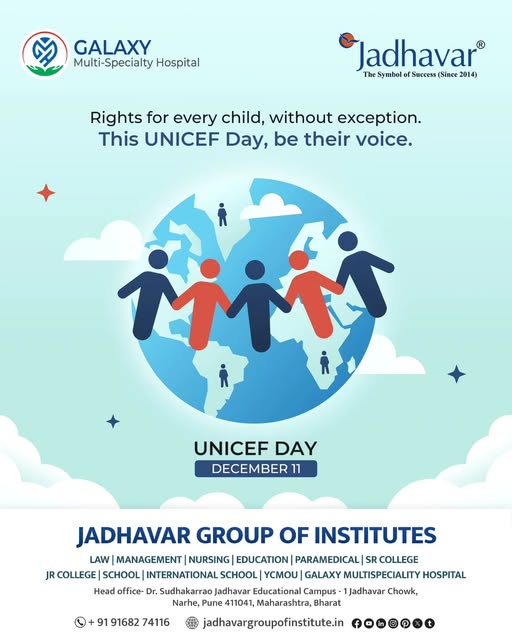 GALAXY
Multi-Specialty Hospital

Jadhavar®
The Symbol of Success (Since 2014)

Rights for every child, without exception.
This UNICEF Day, be their voice.

UNICEF DAY
DECEMBER 11

JADHAVAR GROUP OF INSTITUTES

LAW | MANAGEMENT | NURSING | EDUCATION | PARAMEDICAL | SR COLLEGE
JR COLLEGE | SCHOOL | INTERNATIONAL SCHOOL | YCMOU | GALAXY MULTISPECIALITY HOSPITAL

Head office- Dr. Sudhakarrao Jadhavar Educational Campus - 1 Jadhavar Chowk, Narhe, Pune 411041, Maharashtra, Bharat

+ 91 91682 74116 jadhavargroupofinstitute.in